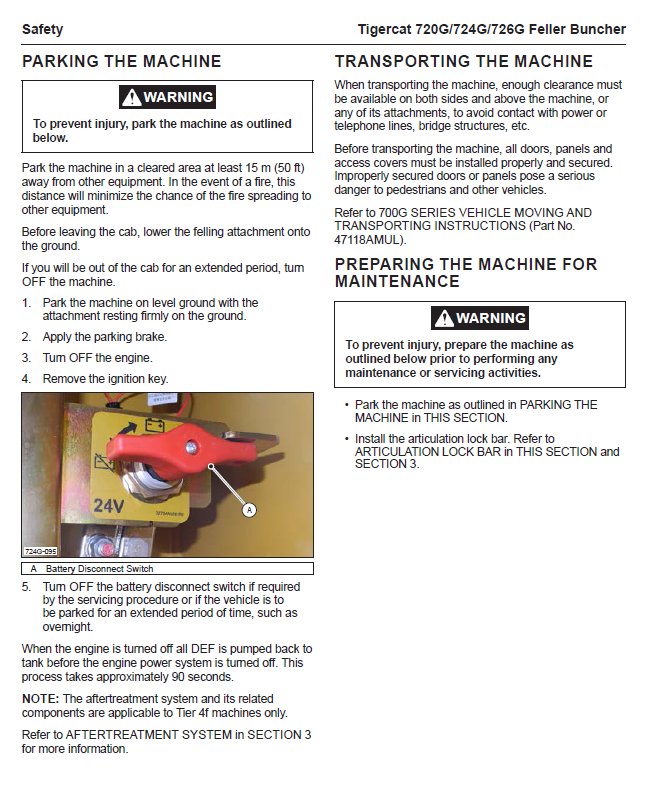 Safety

Tigercat 720G/724G/726G Feller Buncher

PARKING THE MACHINE

WARNING

To prevent injury, park the machine as outlined below.

Park the machine in a cleared area at least 15 m (50 ft) away from other equipment. In the event of a fire, this distance will minimize the chance of the fire spreading to other equipment.

Before leaving the cab, lower the felling attachment onto the ground.

If you will be out of the cab for an extended period, turn OFF the machine.

1. Park the machine on level ground with the attachment resting firmly on the ground.

2. Apply the parking brake.

3. Turn OFF the engine.

4. Remove the ignition key.

24V

A

724G-095

A Battery Disconnect Switch

5. Turn OFF the battery disconnect switch if required by the servicing procedure or if the vehicle is to be parked for an extended period of time, such as overnight.

When the engine is turned off all DEF is pumped back to tank before the engine power system is turned off. This process takes approximately 90 seconds.

NOTE: The aftertreatment system and its related components are applicable to Tier 4f machines only.

Refer to AFTERTREATMENT SYSTEM in SECTION 3 for more information.

TRANSPORTING THE MACHINE

When transporting the machine, enough clearance must be available on both sides and above the machine, or any of its attachments, to avoid contact with power or telephone lines, bridge structures, etc.

Before transporting the machine, all doors, panels and access covers must be installed properly and secured. Improperly secured doors or panels pose a serious danger to pedestrians and other vehicles.

Refer to 700G SERIES VEHICLE MOVING AND TRANSPORTING INSTRUCTIONS (Part No. 47118AMUL).

PREPARING THE MACHINE FOR MAINTENANCE

WARNING

To prevent injury, prepare the machine as outlined below prior to performing any maintenance or servicing activities.

• Park the machine as outlined in PARKING THE MACHINE in THIS SECTION.

• Install the articulation lock bar. Refer to ARTICULATION LOCK BAR in THIS SECTION and SECTION 3.